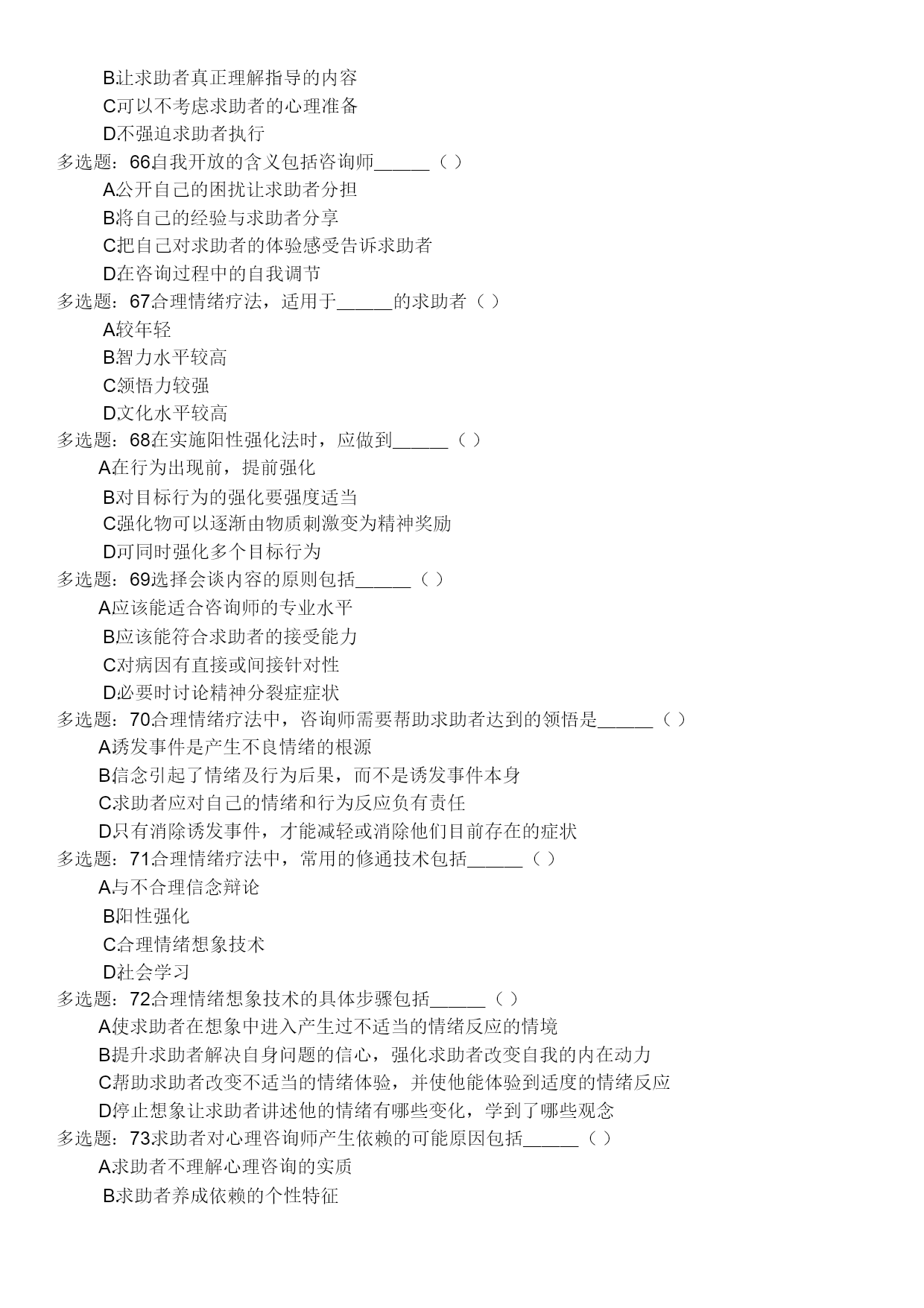 B.让求助者真正理解指导的内容
C.可以不考虑求助者的心理准备
D.不强迫求助者执行
多选题：66.自我开放的含义包括咨询师______（ ）
A.公开自己的困扰让求助者分担
B.将自己的经验与求助者分享
C.把自己对求助者的体验感受告诉求助者
D.在咨询过程中的自我调节
多选题：67.合理情绪疗法，适用于______的求助者（ ）
A.较年轻
B.智力水平较高
C.领悟力较强
D.文化水平较高
多选题：68.在实施阳性强化法时，应做到______（ ）
A.在行为出现前，提前强化
B.对目标行为的强化要强度适当
C.强化物可以逐渐由物质刺激变为精神奖励
D.可同时强化多个目标行为
多选题：69.选择会谈内容的原则包括______（ ）
A.应该能适合咨询师的专业水平
B.应该能符合求助者的接受能力
C.对病因有直接或间接针对性
D.必要时讨论精神分裂症症状
多选题：70.合理情绪疗法中，咨询师需要帮助求助者达到的领悟是______（ ）
A.诱发事件是产生不良情绪的根源
B.信念引起了情绪及行为后果，而不是诱发事件本身
C.求助者应对自己的情绪和行为反应负有责任
D.只有消除诱发事件，才能减轻或消除他们目前存在的症状
多选题：71.合理情绪疗法中，常用的修通技术包括______（ ）
A.与不合理信念辩论
B.阳性强化
C.合理情绪想象技术
D.社会学习
多选题：72.合理情绪想象技术的具体步骤包括______（ ）
A.使求助者在想象中进入产生过不适当的情绪反应的情境
B.提升求助者解决自身问题的信心，强化求助者改变自我的内在动力
C.帮助求助者改变不适当的情绪体验，并使他能体验到适度的情绪反应
D.停止想象让求助者讲述他的情绪有哪些变化，学到了哪些观念
多选题：73.求助者对心理咨询师产生依赖的可能原因包括______（ ）
A.求助者不理解心理咨询的实质
B.求助者养成依赖的个性特征